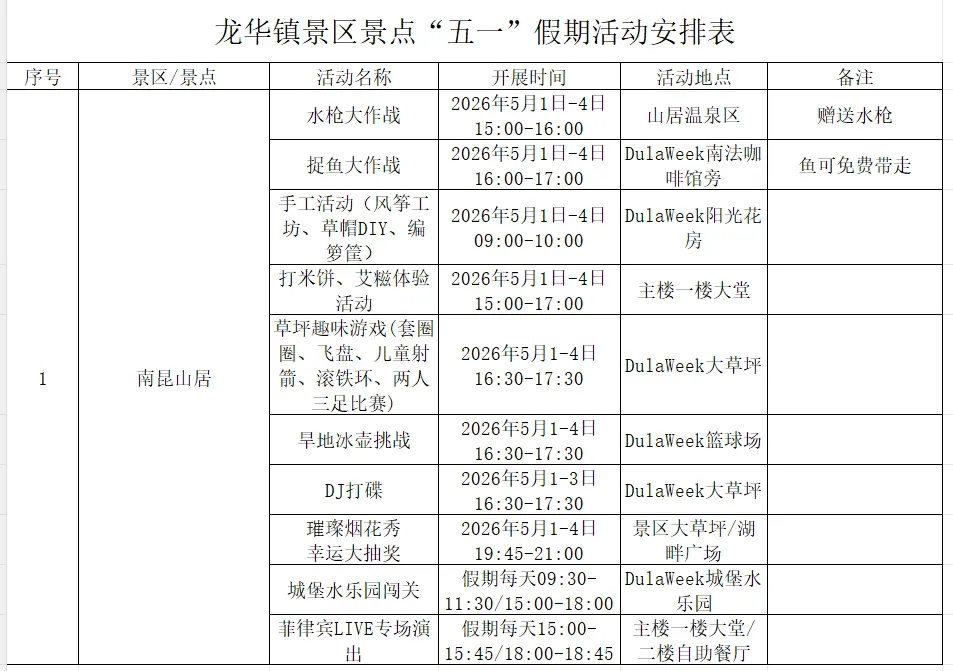 龙华镇景区景点“五一”假期活动安排表

| 序号 | 景区/景点 | 活动名称 | 开展时间 | 活动地点 | 备注 |
|---|---|---|---|---|---|
| 1 | 南昆山居 | 水枪大作战 | 2026年5月1日-4日 15:00-16:00 | 山居温泉区 | 赠送水枪 |
| | | 捉鱼大作战 | 2026年5月1日-4日 16:00-17:00 | DulaWeek南法咖啡馆旁 | 鱼可免费带走 |
| | | 手工活动（风筝工坊、草帽DIY、编箩筐） | 2026年5月1日-4日 09:00-10:00 | DulaWeek阳光花房 | |
| | | 打米饼、艾糍体验活动 | 2026年5月1日-4日 15:00-17:00 | 主楼一楼大堂 | |
| | | 草坪趣味游戏(套圈圈、飞盘、儿童射箭、滚铁环、两人三足比赛) | 2026年5月1-4日 16:30-17:30 | DulaWeek大草坪 | |
| | | 旱地冰壶挑战 | 2026年5月1-4日 16:30-17:30 | DulaWeek篮球场 | |
| | | DJ打碟 | 2026年5月1-3日 16:30-17:30 | DulaWeek大草坪 | |
| | | 璀璨烟花秀 幸运大抽奖 | 2026年5月1-4日 19:45-21:00 | 景区大草坪/湖畔广场 | |
| | | 城堡水乐园闯关 | 假期每天09:30-11:30/15:00-18:00 | DulaWeek城堡水乐园 | |
| | | 菲律宾LIVE专场演出 | 假期每天15:00-15:45/18:00-18:45 | 主楼一楼大堂/二楼自助餐厅 | |